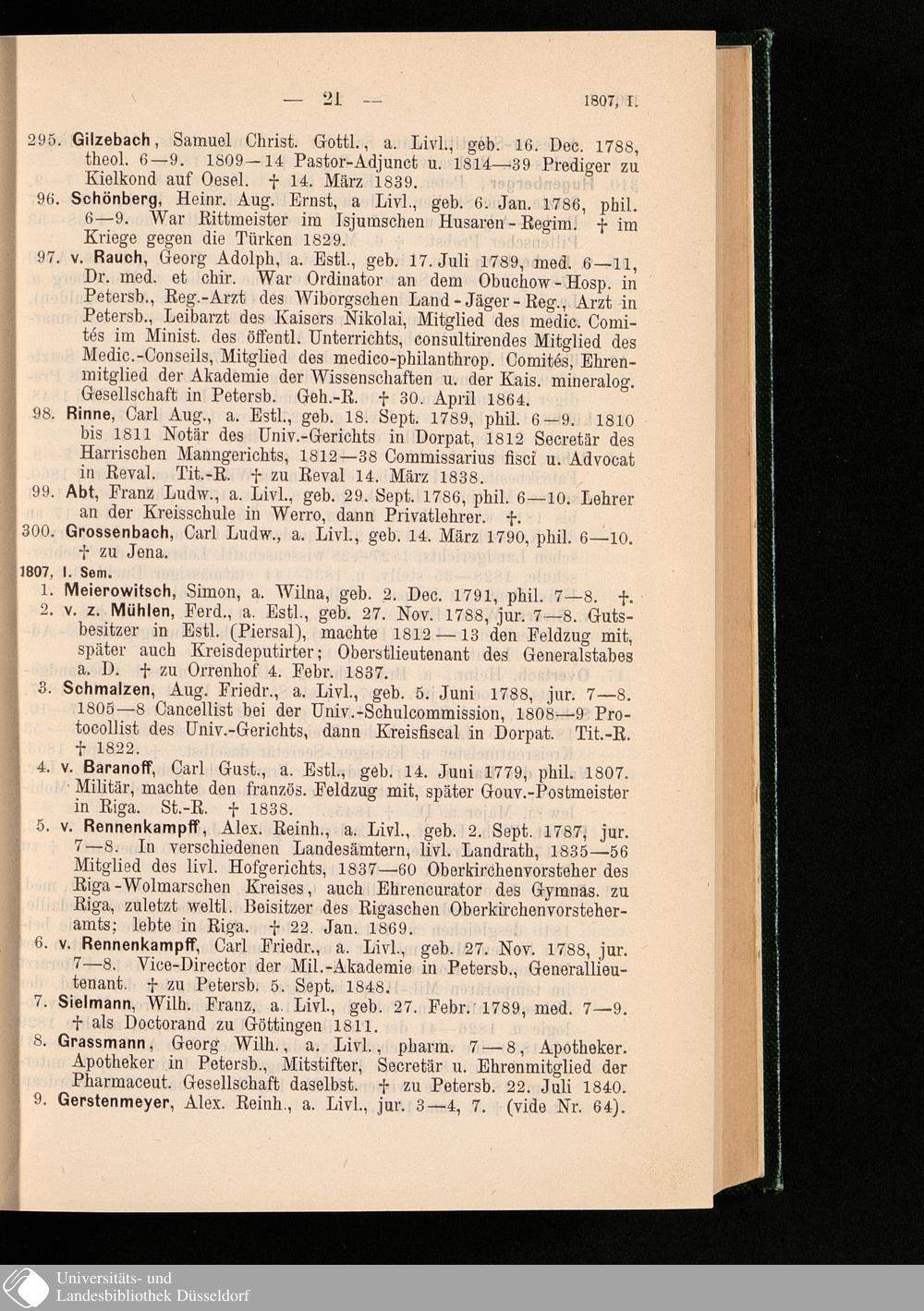 — 21 — 1807, I.

295. Gilzebach, Samuel Christ. Gottl., a. Livl., geb. 16. Dec. 1788, theol. 6—9. 1809—14 Pastor-Adjunct u. 1814—39 Prediger zu Kielkond auf Oesel. † 14. März 1839.

96. Schönberg, Heinr. Aug. Ernst, a Livl., geb. 6. Jan. 1786, phil. 6—9. War Rittmeister im Isjumschen Husaren-Regim. † im Kriege gegen die Türken 1829.

97. v. Rauch, Georg Adolph, a. Estl., geb. 17. Juli 1789, med. 6—11, Dr. med. et chir. War Ordinator an dem Obuchow-Hosp. in Petersb., Reg.-Arzt des Wiborgschen Land-Jäger-Reg., Arzt in Petersb., Leibarzt des Kaisers Nikolai, Mitglied des medic. Comités im Minist. des öffentl. Unterrichts, consultirendes Mitglied des Medic.-Conseils, Mitglied des medico-philanthrop. Comités, Ehrenmitglied der Akademie der Wissenschaften u. der Kais. mineralog. Gesellschaft in Petersb. Geh.-R. † 30. April 1864.

98. Rinne, Carl Aug., a. Estl., geb. 18. Sept. 1789, phil. 6—9. 1810 bis 1811 Notär des Univ.-Gerichts in Dorpat, 1812 Secretär des Harrischen Manngerichts, 1812—38 Commissarius fisci u. Advocat in Reval. Tit.-R. † zu Reval 14. März 1838.

99. Abt, Franz Ludw., a. Livl., geb. 29. Sept. 1786, phil. 6—10. Lehrer an der Kreisschule in Werro, dann Privatlehrer. †.

300. Grossenbach, Carl Ludw., a. Livl., geb. 14. März 1790, phil. 6—10. † zu Jena.

1807, I. Sem.

1. Meierowitsch, Simon, a. Wilna, geb. 2. Dec. 1791, phil. 7—8. †.

2. v. z. Mühlen, Ferd., a. Estl., geb. 27. Nov. 1788, jur. 7—8. Gutsbesitzer in Estl. (Piersal), machte 1812—13 den Feldzug mit, später auch Kreisdeputirter; Oberstlieutenant des Generalstabes a. D. † zu Orrenhof 4. Febr. 1837.

3. Schmalzen, Aug. Friedr., a. Livl., geb. 5. Juni 1788, jur. 7—8. 1805—8 Cancellist bei der Univ.-Schulcommission, 1808—9 Protocollist des Univ.-Gerichts, dann Kreisfiscal in Dorpat. Tit.-R. † 1822.

4. v. Baranoff, Carl Gust., a. Estl., geb. 14. Juni 1779, phil. 1807. Militär, machte den französ. Feldzug mit, später Gouv.-Postmeister in Riga. St.-R. † 1838.

5. v. Rennenkampff, Alex. Reinh., a. Livl., geb. 2. Sept. 1787, jur. 7—8. In verschiedenen Landesämtern, livl. Landrath, 1835—56 Mitglied des livl. Hofgerichts, 1837—60 Oberkirchenvorsteher des Riga-Wolmarschen Kreises, auch Ehrencurator des Gymnas. zu Riga, zuletzt weltl. Beisitzer des Rigaschen Oberkirchenvorsteheramts; lebte in Riga. † 22. Jan. 1869.

6. v. Rennenkampff, Carl Friedr., a. Livl., geb. 27. Nov. 1788, jur. 7—8. Vice-Director der Mil.-Akademie in Petersb., Generallieutenant. † zu Petersb. 5. Sept. 1848.

7. Sielmann, Wilh. Franz, a. Livl., geb. 27. Febr. 1789, med. 7—9. † als Doctorand zu Göttingen 1811.

8. Grassmann, Georg Wilh., a. Livl., pharm. 7—8, Apotheker. Apotheker in Petersb., Mitstifter, Secretär u. Ehrenmitglied der Pharmaceut. Gesellschaft daselbst. † zu Petersb. 22. Juli 1840.

9. Gerstenmeyer, Alex. Reinh., a. Livl., jur. 3—4, 7. (vide Nr. 64).

Universitäts- und Landesbibliothek Düsseldorf